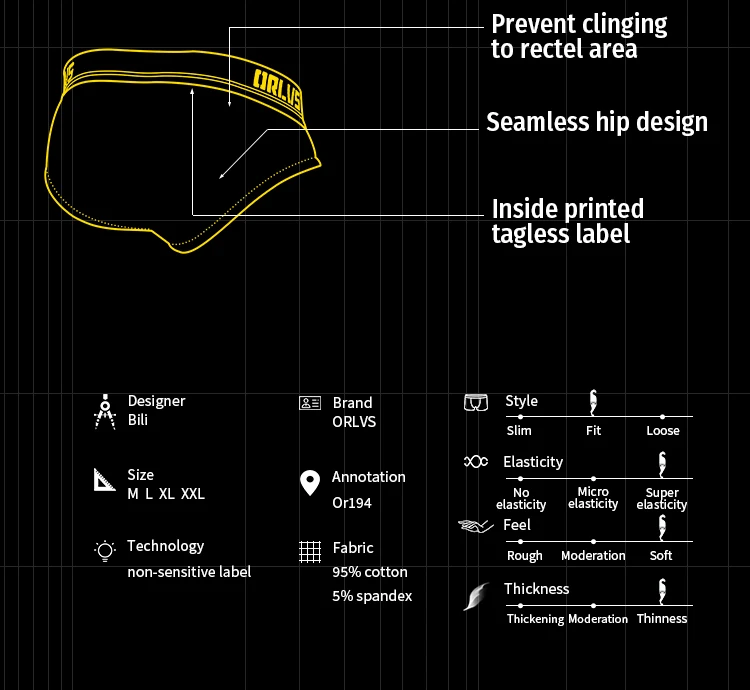 ORLVS

Prevent clinging to rectel area

Seamless hip design

Inside printed tagless label

Designer
Bili

Size
M L XL XXL

Technology
non-sensitive label

Brand
ORLVS

Annotation
Or194

Fabric
95% cotton
5% spandex

Style
Slim Fit Loose

Elasticity
No elasticity Micro elasticity Super elasticity

Feel
Rough Moderation Soft

Thickness
Thickening Moderation Thinness